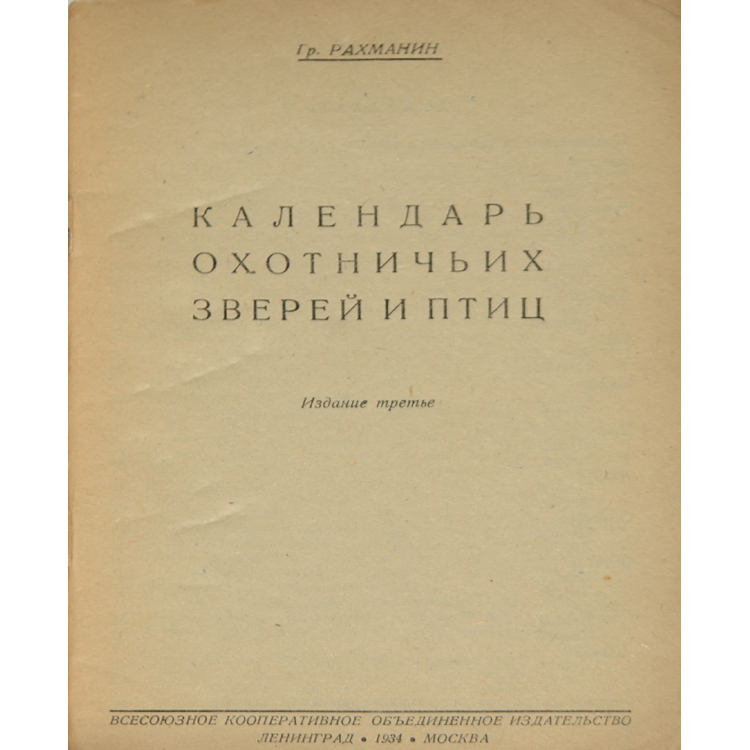 Гр. РАХМАНИН

КАЛЕНДАРЬ ОХОТНИЧЬИХ ЗВЕРЕЙ И ПТИЦ

Издание третье

ВСЕСОЮЗНОЕ КООПЕРАТИВНОЕ ОБЪЕДИНЕННОЕ ИЗДАТЕЛЬСТВО
ЛЕНИНГРАД • 1934 • МОСКВА